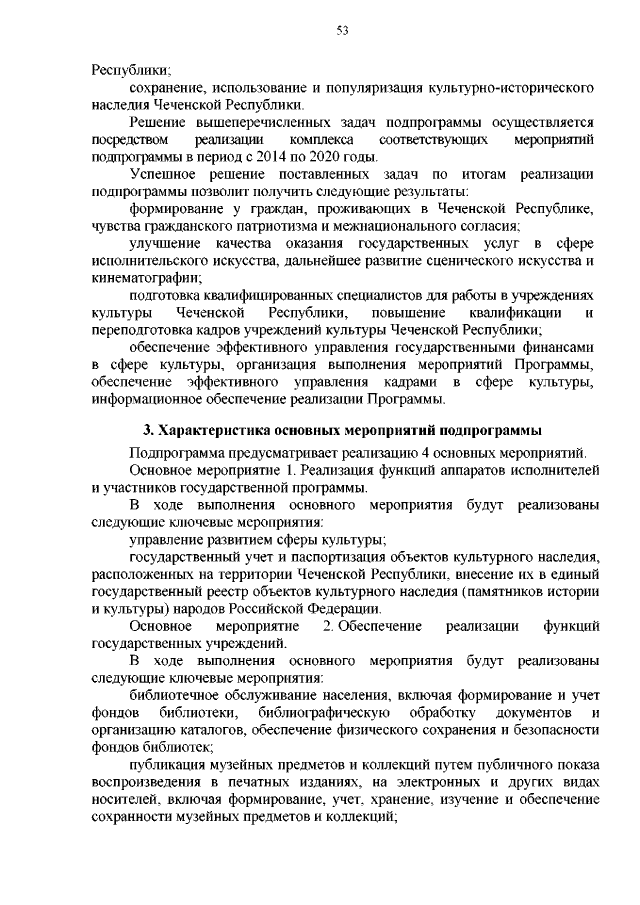 53

Республики;

сохранение, использование и популяризация культурно-исторического наследия Чеченской Республики.

Решение вышеперечисленных задач подпрограммы осуществляется посредством реализации комплекса соответствующих мероприятий подпрограммы в период с 2014 по 2020 годы.

Успешное решение поставленных задач по итогам реализации подпрограммы позволит получить следующие результаты:

формирование у граждан, проживающих в Чеченской Республике, чувства гражданского патриотизма и межнационального согласия;

улучшение качества оказания государственных услуг в сфере исполнительского искусства, дальнейшее развитие сценического искусства и кинематографии;

подготовка квалифицированных специалистов для работы в учреждениях культуры Чеченской Республики, повышение квалификации и переподготовка кадров учреждений культуры Чеченской Республики;

обеспечение эффективного управления государственными финансами в сфере культуры, организация выполнения мероприятий Программы, обеспечение эффективного управления кадрами в сфере культуры, информационное обеспечение реализации Программы.

3. Характеристика основных мероприятий подпрограммы

Подпрограмма предусматривает реализацию 4 основных мероприятий.

Основное мероприятие 1. Реализация функций аппаратов исполнителей и участников государственной программы.

В ходе выполнения основного мероприятия будут реализованы следующие ключевые мероприятия:

управление развитием сферы культуры;

государственный учет и паспортизация объектов культурного наследия, расположенных на территории Чеченской Республики, внесение их в единый государственный реестр объектов культурного наследия (памятников истории и культуры) народов Российской Федерации.

Основное мероприятие 2. Обеспечение реализации функций государственных учреждений.

В ходе выполнения основного мероприятия будут реализованы следующие ключевые мероприятия:

библиотечное обслуживание населения, включая формирование и учет фондов библиотеки, библиографическую обработку документов и организацию каталогов, обеспечение физического сохранения и безопасности фондов библиотек;

публикация музейных предметов и коллекций путем публичного показа воспроизведения в печатных изданиях, на электронных и других видах носителей, включая формирование, учет, хранение, изучение и обеспечение сохранности музейных предметов и коллекций;